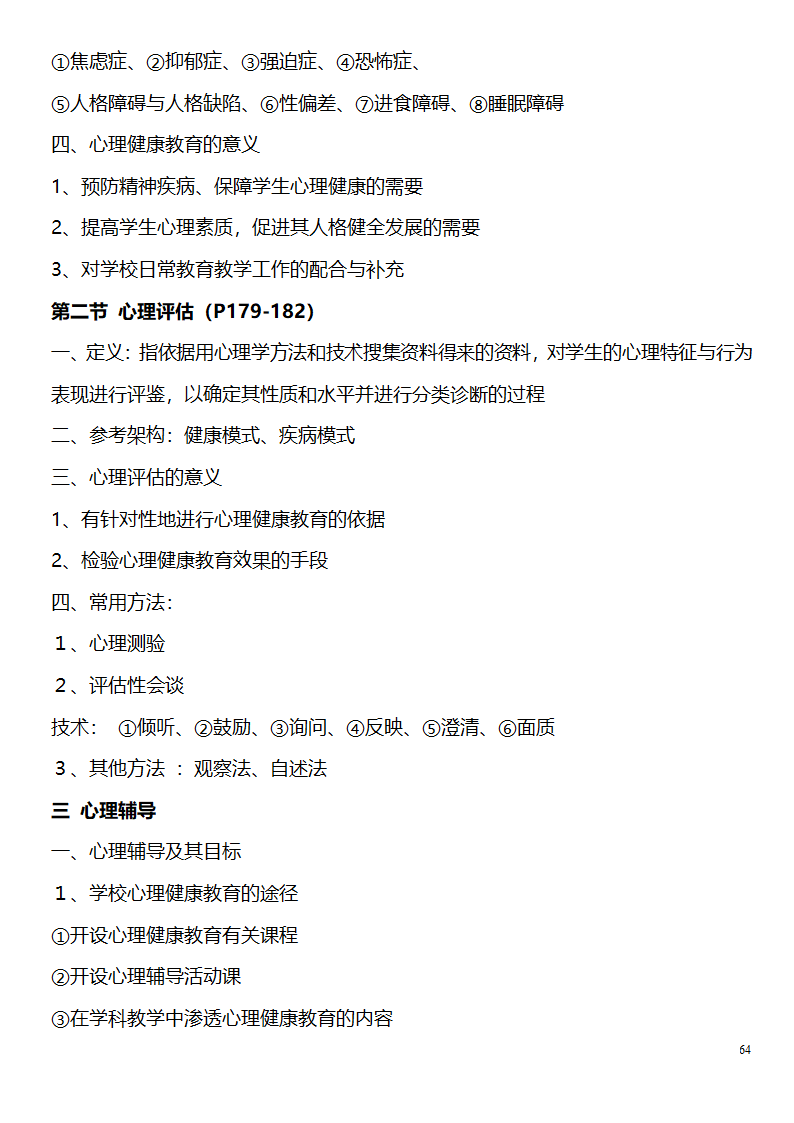 ①焦虑症、②抑郁症、③强迫症、④恐怖症、

⑤人格障碍与人格缺陷、⑥性偏差、⑦进食障碍、⑧睡眠障碍

四、心理健康教育的意义

1、预防精神疾病、保障学生心理健康的需要

2、提高学生心理素质，促进其人格健全发展的需要

3、对学校日常教育教学工作的配合与补充

第二节 心理评估（P179-182）

一、定义：指依据用心理学方法和技术搜集资料得来的资料，对学生的心理特征与行为表现进行评鉴，以确定其性质和水平并进行分类诊断的过程

二、参考架构：健康模式、疾病模式

三、心理评估的意义

1、有针对性地进行心理健康教育的依据

2、检验心理健康教育效果的手段

四、常用方法：

１、心理测验

２、评估性会谈

技术： ①倾听、②鼓励、③询问、④反映、⑤澄清、⑥面质

３、其他方法 ：观察法、自述法

三 心理辅导

一、心理辅导及其目标

１、学校心理健康教育的途径

①开设心理健康教育有关课程

②开设心理辅导活动课

③在学科教学中渗透心理健康教育的内容

64